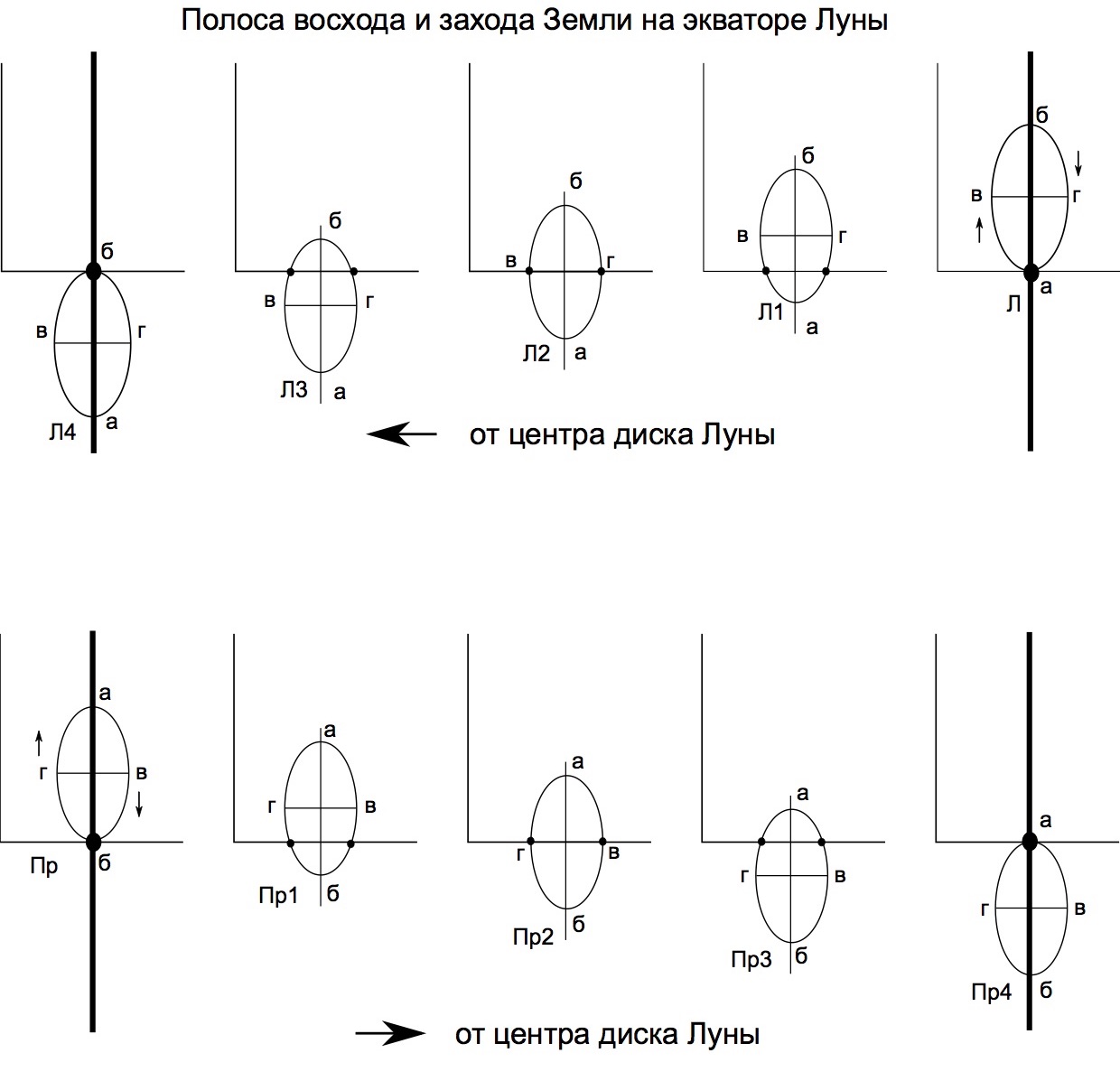 Полоса восхода и захода Земли на экваторе Луны

б
в
г
Л4
а

б
в
г
Л3
а

б
в
г
Л2
а

б
в
г
Л1
а

б
в
г
Л
а

от центра диска Луны

а
г
в
Пр
б

а
г
в
Пр1
б

а
г
в
Пр2
б

а
г
в
Пр3
б

а
г
в
Пр4
б

от центра диска Луны